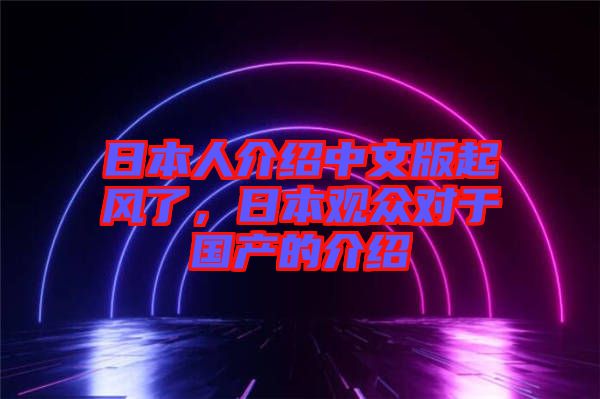 日本人介绍中文版起风了，日本观众对于国产的介绍